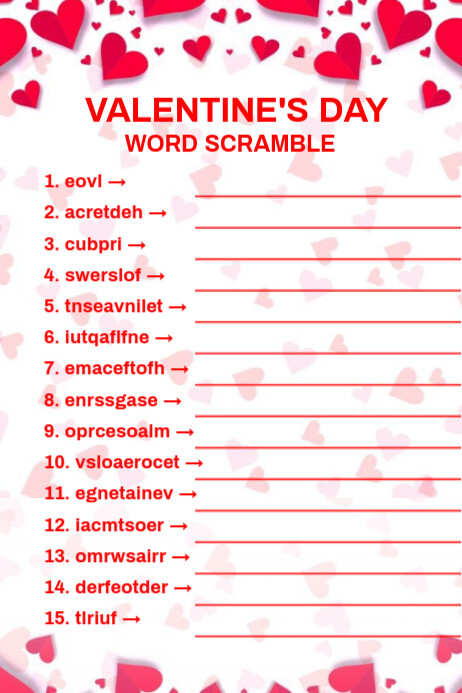 VALENTINE'S DAY
WORD SCRAMBLE

1. eovl →
2. acretdeh →
3. cubpri →
4. swerslof →
5. tnseavnilet →
6. iutqaflfne →
7. emaceftofh →
8. enrssgase →
9. oprcesoalm →
10. vsloaerocet →
11. egnetainev →
12. iacmtsoer →
13. omrwsairr →
14. derfeotder →
15. tlriuf →